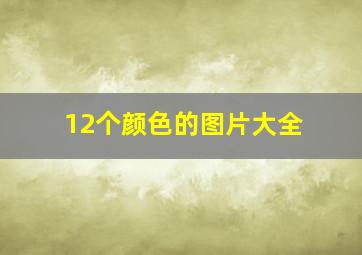 12个颜色的图片大全